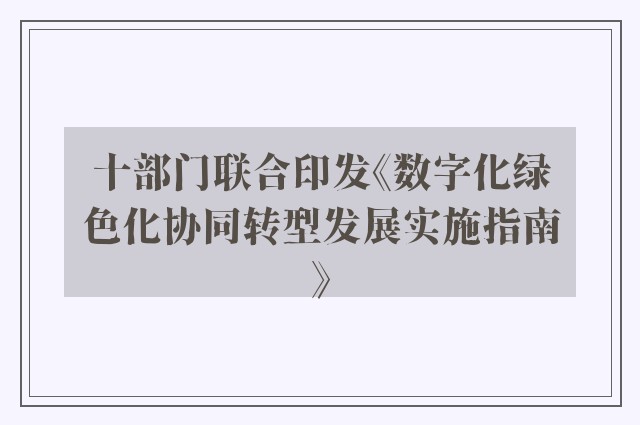 十部门联合印发《数字化绿色化协同转型发展实施指南》